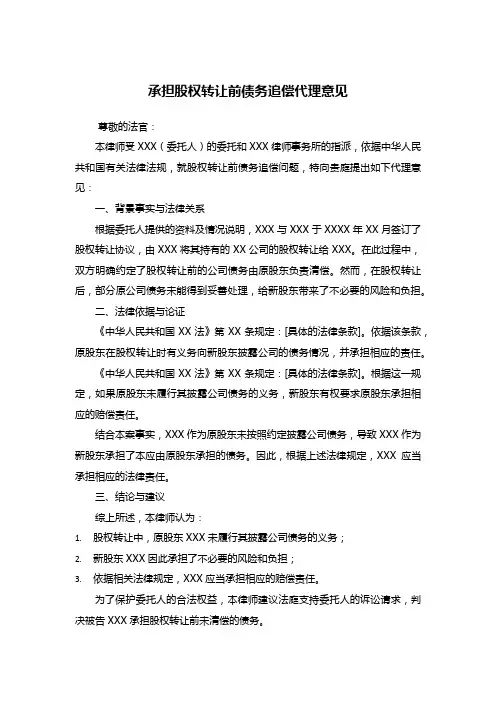 承担股权转让前债务追偿代理意见

尊敬的法官：

本律师受 XXX（委托人）的委托和 XXX 律师事务所的指派，依据中华人民共和国有关法律法规，就股权转让前债务追偿问题，特向贵庭提出如下代理意见：

一、背景事实与法律关系

根据委托人提供的资料及情况说明，XXX 与 XXX 于 XXXX 年 XX 月签订了股权转让协议，由 XXX 将其持有的 XX 公司的股权转让给 XXX。在此过程中，双方明确约定了股权转让前的公司债务由原股东负责清偿。然而，在股权转让后，部分原公司债务未能得到妥善处理，给新股东带来了不必要的风险和负担。

二、法律依据与论证

《中华人民共和国 XX 法》第 XX 条规定：[具体的法律条款]。依据该条款，原股东在股权转让时有义务向新股东披露公司的债务情况，并承担相应的责任。

《中华人民共和国 XX 法》第 XX 条规定：[具体的法律条款]。根据这一规定，如果原股东未履行其披露公司债务的义务，新股东有权要求原股东承担相应的赔偿责任。

结合本案事实，XXX 作为原股东未按照约定披露公司债务，导致 XXX 作为新股东承担了本应由原股东承担的债务。因此，根据上述法律规定，XXX 应当承担相应的法律责任。

三、结论与建议

综上所述，本律师认为：

1. 股权转让中，原股东 XXX 未履行其披露公司债务的义务；
2. 新股东 XXX 因此承担了不必要的风险和负担；
3. 依据相关法律规定，XXX 应当承担相应的赔偿责任。

为了保护委托人的合法权益，本律师建议法庭支持委托人的诉讼请求，判决被告 XXX 承担股权转让前未清偿的债务。